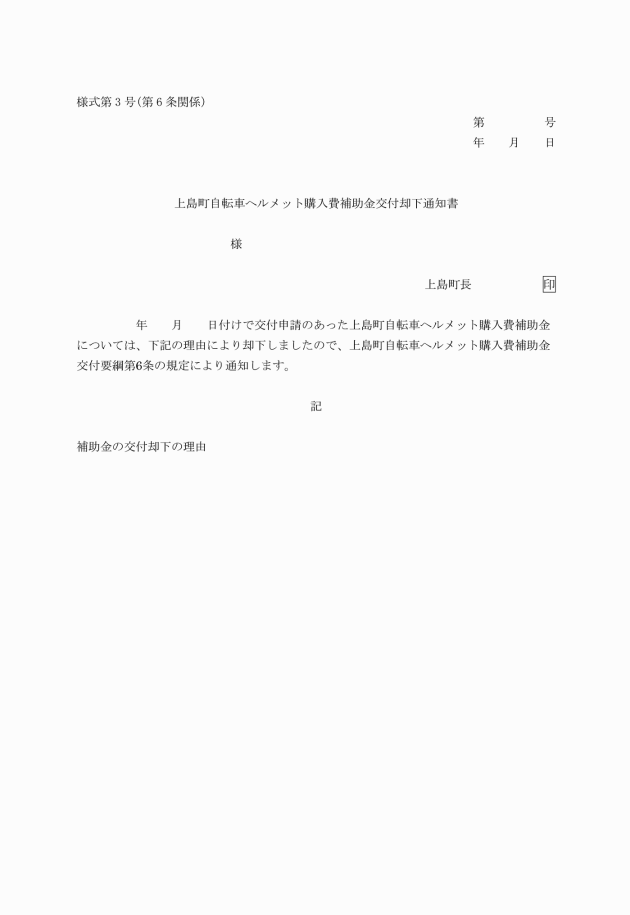 様式第３号(第６条関係)

第　　　　号
年　　月　　日

上島町自転車ヘルメット購入費補助金交付却下通知書

様

上島町長　　　　　印

年　　月　　日付けで交付申請のあった上島町自転車ヘルメット購入費補助金については、下記の理由により却下しましたので、上島町自転車ヘルメット購入費補助金交付要綱第6条の規定により通知します。

記

補助金の交付却下の理由